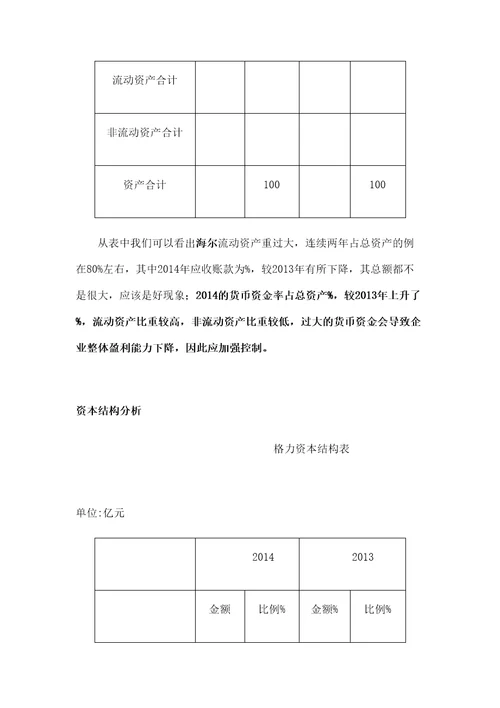 | 流动资产合计 | | | | |
|---|---|---|---|---|
| 非流动资产合计 | | | | |
| 资产合计 | | 100 | | 100 |

从表中我们可以看出海尔流动资产重过大，连续两年占总资产的例在80%左右，其中2014年应收账款为%，较2013年有所下降，其总额都不是很大，应该是好现象；2014的货币资金率占总资产%，较2013年上升了%，流动资产比重较高，非流动资产比重较低，过大的货币资金会导致企业整体盈利能力下降，因此应加强控制。

资本结构分析

格力资本结构表

单位:亿元

| | 2014 | | 2013 | |
|---|---|---|---|---|
| | 金额 | 比例% | 金额% | 比例% |